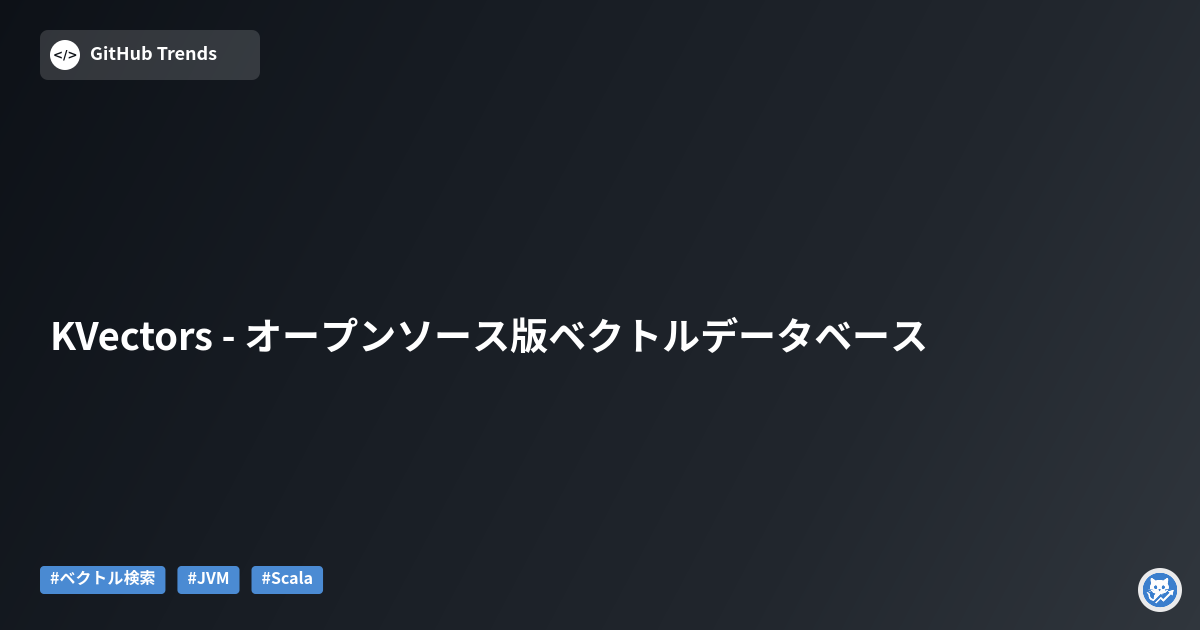 </> GitHub Trends

KVectors - オープンソース版ベクトルデータベース

#ベクトル検索 #JVM #Scala